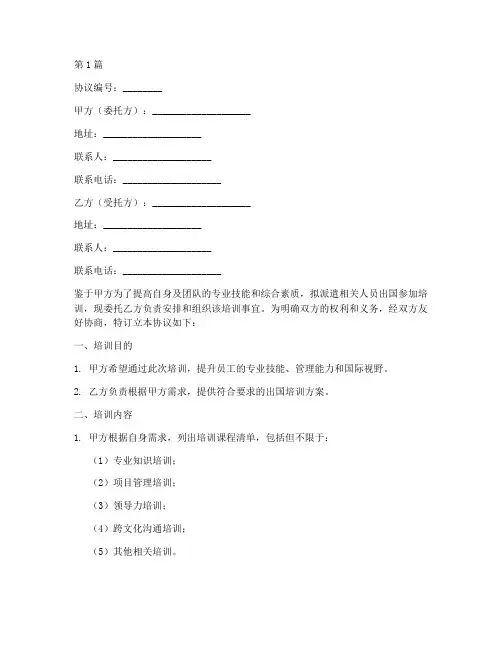 第 1 篇

协议编号：________

甲方（委托方）：____________________

地址：____________________

联系人：____________________

联系电话：____________________

乙方（受托方）：____________________

地址：____________________

联系人：____________________

联系电话：____________________

鉴于甲方为了提高自身及团队的专业技能和综合素质，拟派遣相关人员出国参加培训，现委托乙方负责安排和组织该培训事宜。为明确双方的权利和义务，经双方友好协商，特订立本协议如下：

一、培训目的

1. 甲方希望通过此次培训，提升员工的专业技能、管理能力和国际视野。

2. 乙方负责根据甲方需求，提供符合要求的出国培训方案。

二、培训内容

1. 甲方根据自身需求，列出培训课程清单，包括但不限于：

（1）专业知识培训；

（2）项目管理培训；

（3）领导力培训；

（4）跨文化沟通培训；

（5）其他相关培训。